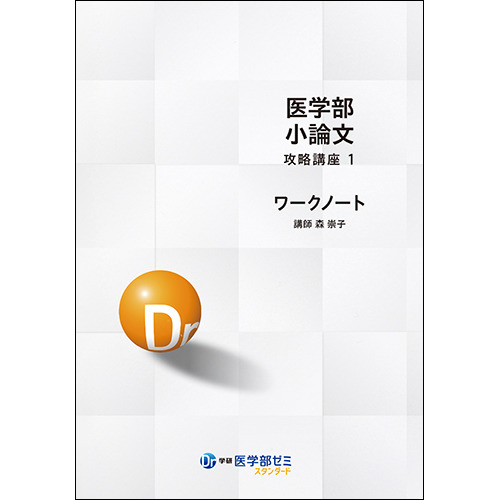 医学部
小論文
攻略講座 1

ワークノート
講師 森 崇子

Dr

Dr 学研 医学部ゼミ
スタンダード